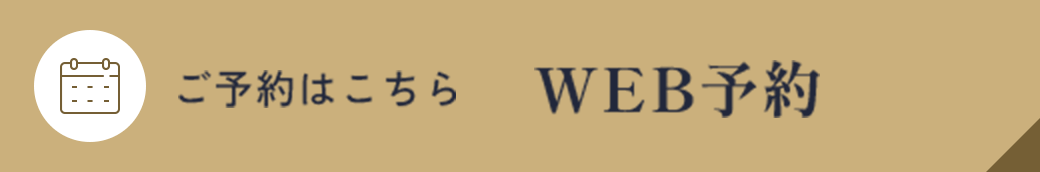 ご予約はこちら WEB予約